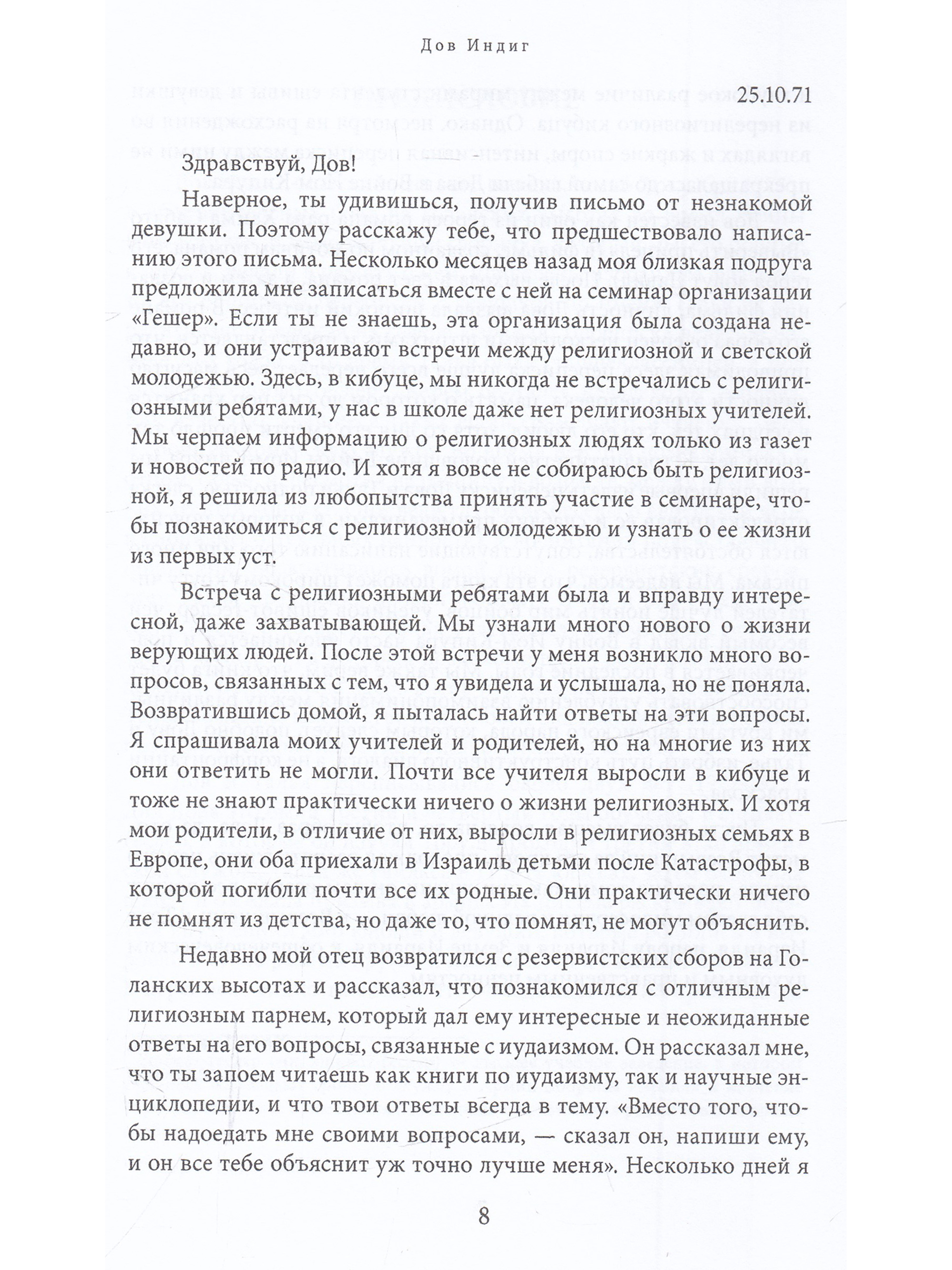 Дов Индиг

25.10.71

Здравствуй, Дов!

Наверное, ты удивишься, получив письмо от незнакомой девушки. Поэтому расскажу тебе, что предшествовало написанию этого письма. Несколько месяцев назад моя близкая подруга предложила мне записаться вместе с ней на семинар организации «Гешер». Если ты не знаешь, эта организация была создана недавно, и они устраивают встречи между религиозной и светской молодежью. Здесь, в кибуце, мы никогда не встречались с религиозными ребятами, у нас в школе даже нет религиозных учителей. Мы черпаем информацию о религиозных людях только из газет и новостей по радио. И хотя я вовсе не собираюсь быть религиозной, я решила из любопытства принять участие в семинаре, чтобы познакомиться с религиозной молодежью и узнать о ее жизни из первых уст.

Встреча с религиозными ребятами была и вправду интересной, даже захватывающей. Мы узнали много нового о жизни верующих людей. После этой встречи у меня возникло много вопросов, связанных с тем, что я увидела и услышала, но не поняла. Возвратившись домой, я пыталась найти ответы на эти вопросы. Я спрашивала моих учителей и родителей, но на многие из них они ответить не могли. Почти все учителя выросли в кибуце и тоже не знают практически ничего о жизни религиозных. И хотя мои родители, в отличие от них, выросли в религиозных семьях в Европе, они оба приехали в Израиль детьми после Катастрофы, в которой погибли почти все их родные. Они практически ничего не помнят из детства, но даже то, что помнят, не могут объяснить.

Недавно мой отец возвратился с резервистских сборов на Голанских высотах и рассказал, что познакомился с отличным религиозным парнем, который дал ему интересные и неожиданные ответы на его вопросы, связанные с иудаизмом. Он рассказал мне, что ты запоем читаешь как книги по иудаизму, так и научные энциклопедии, и что твои ответы всегда в тему. «Вместо того, чтобы надоедать мне своими вопросами, — сказал он, напиши ему, и он все тебе объяснит уж точно лучше меня». Несколько дней я

8